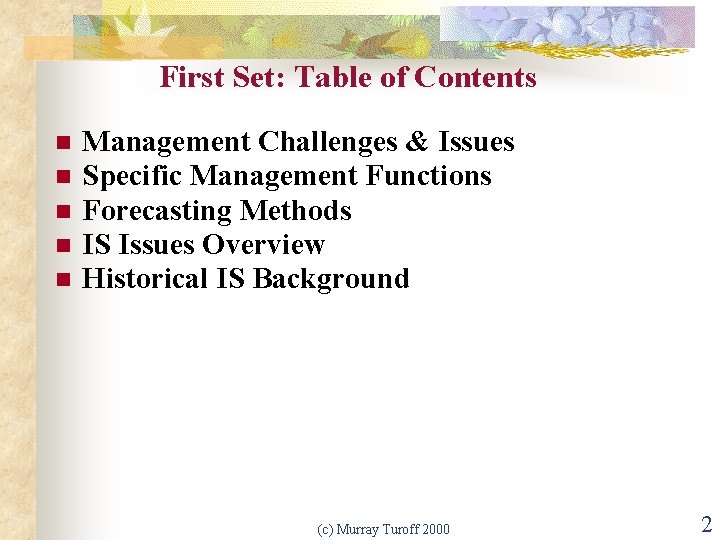 First Set: Table of Contents

• Management Challenges & Issues
• Specific Management Functions
• Forecasting Methods
• IS Issues Overview
• Historical IS Background

(c) Murray Turoff 2000

2